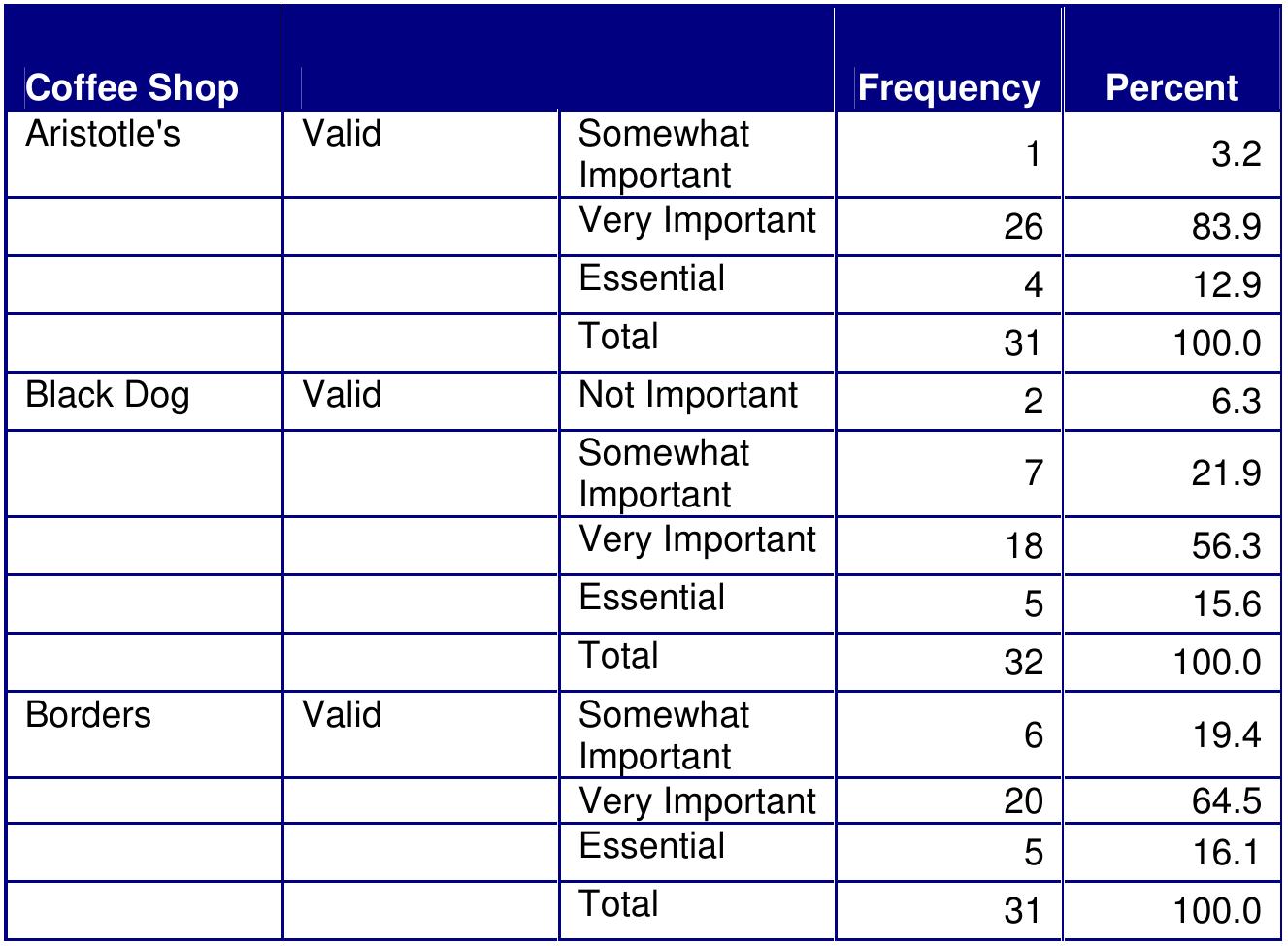 | Coffee Shop | | | Frequency | Percent |
|---|---|---|---|---|
| Aristotle's | Valid | Somewhat Important | 1 | 3.2 |
| | | Very Important | 26 | 83.9 |
| | | Essential | 4 | 12.9 |
| | | Total | 31 | 100.0 |
| Black Dog | Valid | Not Important | 2 | 6.3 |
| | | Somewhat Important | 7 | 21.9 |
| | | Very Important | 18 | 56.3 |
| | | Essential | 5 | 15.6 |
| | | Total | 32 | 100.0 |
| Borders | Valid | Somewhat Important | 6 | 19.4 |
| | | Very Important | 20 | 64.5 |
| | | Essential | 5 | 16.1 |
| | | Total | 31 | 100.0 |